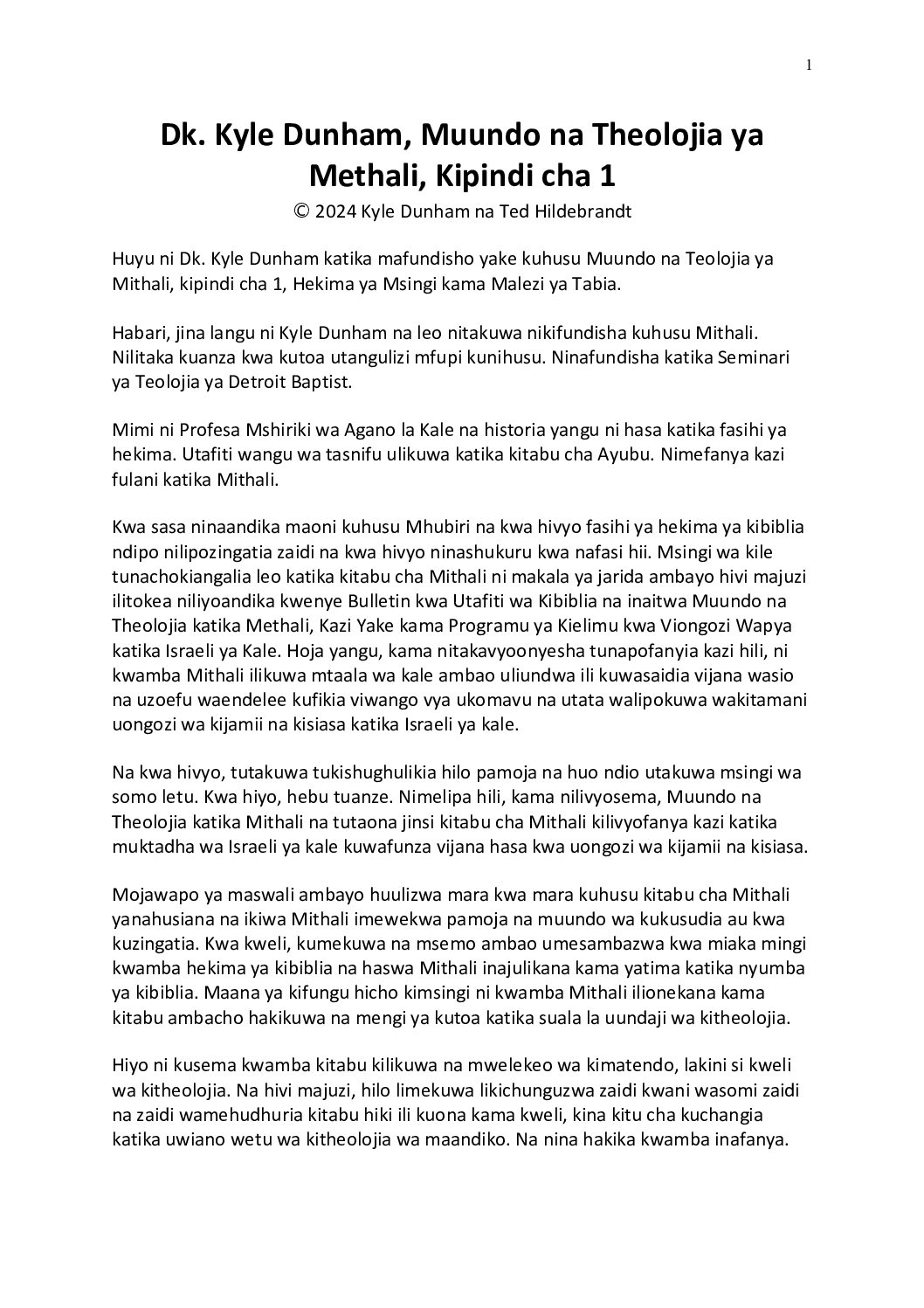 1

Dk. Kyle Dunham, Muundo na Theolojia ya Methali, Kipindi cha 1

© 2024 Kyle Dunham na Ted Hildebrandt

Huyu ni Dk. Kyle Dunham katika mafundisho yake kuhusu Muundo na Teolojia ya Mithali, kipindi cha 1, Hekima ya Msingi kama Malezi ya Tabia.

Habari, jina langu ni Kyle Dunham na leo nitakuwa nikifundisha kuhusu Mithali. Nilitaka kuanza kwa kutoa utangulizi mfupi kunihusu. Ninafundisha katika Seminari ya Teolojia ya Detroit Baptist.

Mimi ni Profesa Mshiriki wa Agano la Kale na historia yangu ni hasa katika fasihi ya hekima. Utafiti wangu wa tasnifu ulikuwa katika kitabu cha Ayubu. Nimefanya kazi fulani katika Mithali.

Kwa sasa ninaandika maoni kuhusu Mhubiri na kwa hivyo fasihi ya hekima ya kibiblia ndipo nilipozingatia zaidi na kwa hivyo ninashukuru kwa nafasi hii. Msingi wa kile tunachokiangalia leo katika kitabu cha Mithali ni makala ya jarida ambayo hivi majuzi ilitokea niliyoandika kwenye Bulletin kwa Utafiti wa Kibiblia na inaitwa Muundo na Theolojia katika Methali, Kazi Yake kama Programu ya Kielimu kwa Viongozi Wapya katika Israeli ya Kale. Hoja yangu, kama nitakavyoonyesha tunapofanyia kazi hili, ni kwamba Mithali ilikuwa mtaala wa kale ambao uliundwa ili kuwasaidia vijana wasio na uzoefu waendelee kufikia viwango vya ukomavu na utata walipokuwa wakitamani uongozi wa kijamii na kisiasa katika Israeli ya kale.

Na kwa hivyo, tutakuwa tukishughulikia hilo pamoja na huo ndio utakuwa msingi wa somo letu. Kwa hiyo, hebu tuanze. Nimelipa hili, kama nilivyosema, Muundo na Theolojia katika Mithali na tutaona jinsi kitabu cha Mithali kilivyofanya kazi katika muktadha wa Israeli ya kale kuwafunza vijana hasa kwa uongozi wa kijamii na kisiasa.

Mojawapo ya maswali ambayo huulizwa mara kwa mara kuhusu kitabu cha Mithali yanahusiana na ikiwa Mithali imewekwa pamoja na muundo wa kukusudia au kwa kuzingatia. Kwa kweli, kumekuwa na msemo ambao umesambazwa kwa miaka mingi kwamba hekima ya kibiblia na haswa Mithali inajulikana kama yatima katika nyumba ya kibiblia. Maana ya kifungu hicho kimsingi ni kwamba Mithali ilionekana kama kitabu ambacho hakikuwa na mengi ya kutoa katika suala la uundaji wa kitheolojia.

Hiyo ni kusema kwamba kitabu kilikuwa na mwelekeo wa kimatendo, lakini si kweli wa kitheolojia. Na hivi majuzi, hilo limekuwa likichunguzwa zaidi kwani wasomi zaidi na zaidi wamehudhuria kitabu hiki ili kuona kama kweli, kina kitu cha kuchangia katika uwiano wetu wa kitheolojia wa maandiko. Na nina hakika kwamba inafanya.